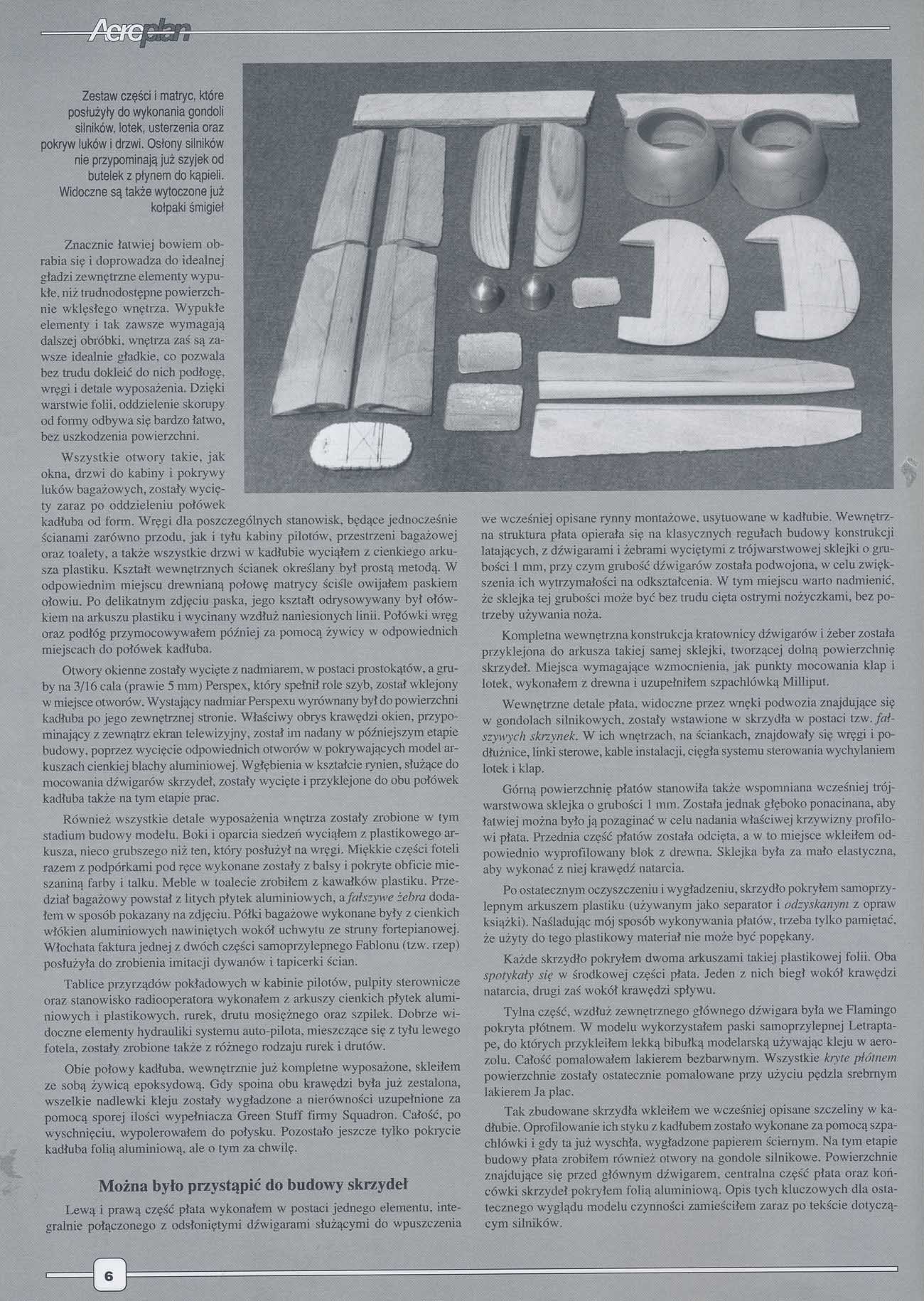 Aeroplan

Zestaw części i matryc, które posłużyły do wykonania gondoli silników, lotek, usterzenia oraz pokryw luków i drzwi. Osłony silników nie przypominają już szyjek od butelek z płynem do kąpieli. Widoczne są także wytoczone już kołpaki śmigieł

Znacznie łatwiej bowiem obrabia się i doprowadza do idealnej gładzi zewnętrzne elementy wypukłe, niż trudnodostępne powierzchnie wklęsłego wnętrza. Wypukłe elementy i tak zawsze wymagają dalszej obróbki, wnętrza zaś są zawsze idealnie gładkie, co pozwala bez trudu dokleić do nich podłogę, wręgi i detale wyposażenia. Dzięki warstwie folii, oddzielenie skorupy od formy odbywa się bardzo łatwo, bez uszkodzenia powierzchni.

Wszystkie otwory takie, jak okna, drzwi do kabiny i pokrywy luków bagażowych, zostały wycięty zaraz po oddzieleniu połówek kadłuba od form. Wręgi dla poszczególnych stanowisk, będące jednocześnie ścianami zarówno przodu, jak i tyłu kabiny pilotów, przestrzeni bagażowej oraz toalety, a także wszystkie drzwi w kadłubie wyciąłem z cienkiego arkusza plastiku. Kształt wewnętrznych ścianek określany był prostą metodą. W odpowiednim miejscu drewnianą połowę matrycy ściśle owijałem paskiem ołowiu. Po delikatnym zdjęciu paska, jego kształt odrysowywany był ołówkiem na arkuszu plastiku i wycinany wzdłuż naniesionych linii. Połówki wręg oraz podłóg przymocowywałem później za pomocą żywicy w odpowiednich miejscach do połówek kadłuba.

Otwory okienne zostały wycięte z nadmiarem, w postaci prostokątów, a gruby na 3/16 cala (prawie 5 mm) Perspex, który spełnił role szyb, został wklejony w miejsce otworów. Wystający nadmiar Perspexu wyrównany był do powierzchni kadłuba po jego zewnętrznej stronie. Właściwy obrys krawędzi okien, przypominający z zewnątrz ekran telewizyjny, został im nadany w późniejszym etapie budowy, poprzez wycięcie odpowiednich otworów w pokrywających model arkuszach cienkiej blachy aluminiowej. Wgłębienia w kształcie rynien, służące do mocowania dźwigarów skrzydeł, zostały wycięte i przyklejone do obu połówek kadłuba także na tym etapie prac.

Również wszystkie detale wyposażenia wnętrza zostały zrobione w tym stadium budowy modelu. Boki i oparcia siedzeń wyciąłem z plastikowego arkusza, nieco grubszego niż ten, który posłużył na wręgi. Miękkie części foteli razem z podpórkami pod ręce wykonane zostały z balsy i pokryte obficie mieszaniną farby i talku. Meble w toalecie zrobiłem z kawałków plastiku. Przedział bagażowy powstał z litych płytek aluminiowych, a fałszywe żebra dodałem w sposób pokazany na zdjęciu. Półki bagażowe wykonane były z cienkich włókien aluminiowych nawiniętych wokół uchwytu ze struny fortepianowej. Włochata faktura jednej z dwóch części samoprzylepnego Fablonu (tzw. rzep) posłużyła do zrobienia imitacji dywanów i tapicerki ścian.

Tablice przyrządów pokładowych w kabinie pilotów, pulpity sterownicze oraz stanowisko radiooperatora wykonałem z arkuszy cienkich płytek aluminiowych i plastikowych, rurek, drutu mosiężnego oraz szpilek. Dobrze widoczne elementy hydrauliki systemu auto-pilota, mieszczące się z tyłu lewego fotela, zostały zrobione także z różnego rodzaju rurek i drutów.

Obie połowy kadłuba, wewnętrznie już kompletne wyposażone, skleiłem ze sobą żywicą epoksydową. Gdy spoina obu krawędzi była już zestalona, wszelkie nadlewki kleju zostały wygładzone a nierówności uzupełnione za pomocą sporej ilości wypełniacza Green Stuff firmy Squadron. Całość, po wyschnięciu, wypolerowałem do połysku. Pozostało jeszcze tylko pokrycie kadłuba folią aluminiową, ale o tym za chwilę.

Można było przystąpić do budowy skrzydeł

Lewą i prawą część płata wykonałem w postaci jednego elementu, integralnie połączonego z odsłoniętymi dźwigarami służącymi do wpuszczenia we wcześniej opisane rynny montażowe, usytuowane w kadłubie. Wewnętrzna struktura płata opierała się na klasycznych regułach budowy konstrukcji latających, z dźwigarami i żebrami wyciętymi z trójwarstwowej sklejki o grubości 1 mm, przy czym grubość dźwigarów została podwojona, w celu zwiększenia ich wytrzymałości na odkształcenia. W tym miejscu warto nadmienić, że sklejka tej grubości może być bez trudu cięta ostrymi nożyczkami, bez potrzeby używania noża.

Kompletna wewnętrzna konstrukcja kratownicy dźwigarów i żeber została przyklejona do arkusza takiej samej sklejki, tworzącej dolną powierzchnię skrzydeł. Miejsca wymagające wzmocnienia, jak punkty mocowania klap i lotek, wykonałem z drewna i uzupełniłem szpachlówką Milliput.

Wewnętrzne detale płata, widoczne przez wnęki podwozia znajdujące się w gondolach silnikowych, zostały wstawione w skrzydła w postaci tzw. fałszywych skrzynek. W ich wnętrzach, na ściankach, znajdowały się wręgi i podłużnice, linki sterowe, kable instalacji, cięgła systemu sterowania wychylaniem lotek i klap.

Górną powierzchnię płatów stanowiła także wspomniana wcześniej trójwarstwowa sklejka o grubości 1 mm. Została jednak głęboko ponacinana, aby łatwiej można było ją pozaginać w celu nadania właściwej krzywizny profilowi płata. Przednia część płatów została odcięta, a w to miejsce wkleiłem odpowiednio wyprofilowany blok z drewna. Sklejka była za mało elastyczna, aby wykonać z niej krawędź natarcia.

Po ostatecznym oczyszczeniu i wygładzeniu, skrzydło pokryłem samoprzylepnym arkuszem plastiku (używanym jako separator i odzyskanym z opraw książki). Naśladując mój sposób wykonywania płatów, trzeba tylko pamiętać, że użyty do tego plastikowy materiał nie może być popękany.

Każde skrzydło pokryłem dwoma arkuszami takiej plastikowej folii. Oba spotykały się w środkowej części płata. Jeden z nich biegł wokół krawędzi natarcia, drugi zaś wokół krawędzi spływu.

Tylna część, wzdłuż zewnętrznego głównego dźwigara była we Flamingo pokryta płótnem. W modelu wykorzystałem paski samoprzylepnej Letraptape, do których przykleiłem lekką bibułką modelarską używając kleju w aerozolu. Całość pomalowałem lakierem bezbarwnym. Wszystkie kryte płótnem powierzchnie zostały ostatecznie pomalowane przy użyciu pędzla srebrnym lakierem Ja plac.

Tak zbudowane skrzydła wkleiłem we wcześniej opisane szczeliny w kadłubie. Oprofilowanie ich styku z kadłubem zostało wykonane za pomocą szpachlówki i gdy ta już wyschła, wygładzone papierem ściernym. Na tym etapie budowy płata zrobiłem również otwory na gondole silnikowe. Powierzchnie znajdujące się przed głównym dźwigarem, centralna część płata oraz końcówki skrzydeł pokryłem folią aluminiową. Opis tych kluczowych dla ostatecznego wyglądu modelu czynności zamieściłem zaraz po tekście dotyczącym silników.

6